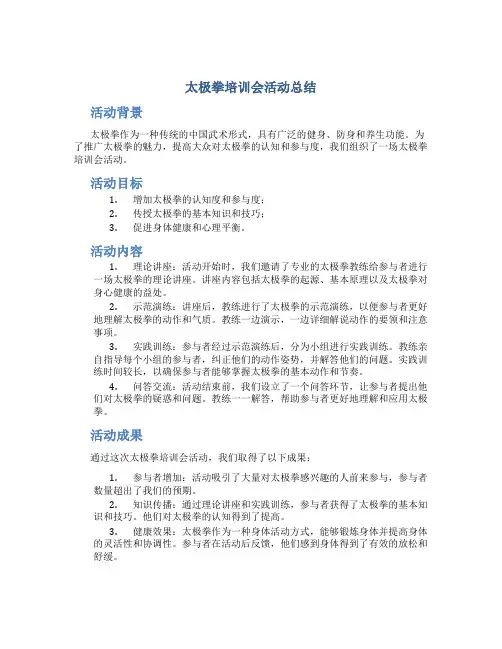 太极拳培训会活动总结

活动背景

太极拳作为一种传统的中国武术形式，具有广泛的健身、防身和养生功能。为了推广太极拳的魅力，提高大众对太极拳的认知和参与度，我们组织了一场太极拳培训会活动。

活动目标

1. 增加太极拳的认知度和参与度；
2. 传授太极拳的基本知识和技巧；
3. 促进身体健康和心理平衡。

活动内容

1. 理论讲座：活动开始时，我们邀请了专业的太极拳教练给参与者进行一场太极拳的理论讲座。讲座内容包括太极拳的起源、基本原理以及太极拳对身心健康的益处。
2. 示范演练：讲座后，教练进行了太极拳的示范演练，以便参与者更好地理解太极拳的动作和气质。教练一边演示，一边详细解说动作的要领和注意事项。
3. 实践训练：参与者经过示范演练后，分为小组进行实践训练。教练亲自指导每个小组的参与者，纠正他们的动作姿势，并解答他们的问题。实践训练时间较长，以确保参与者能够掌握太极拳的基本动作和节奏。
4. 问答交流：活动结束前，我们设立了一个问答环节，让参与者提出他们对太极拳的疑惑和问题。教练一一解答，帮助参与者更好地理解和应用太极拳。

活动成果

通过这次太极拳培训会活动，我们取得了以下成果：

1. 参与者增加：活动吸引了大量对太极拳感兴趣的人前来参与，参与者数量超出了我们的预期。
2. 知识传播：通过理论讲座和实践训练，参与者获得了太极拳的基本知识和技巧。他们对太极拳的认知得到了提高。
3. 健康效果：太极拳作为一种身体活动方式，能够锻炼身体并提高身体的灵活性和协调性。参与者在活动后反馈，他们感到身体得到了有效的放松和舒缓。